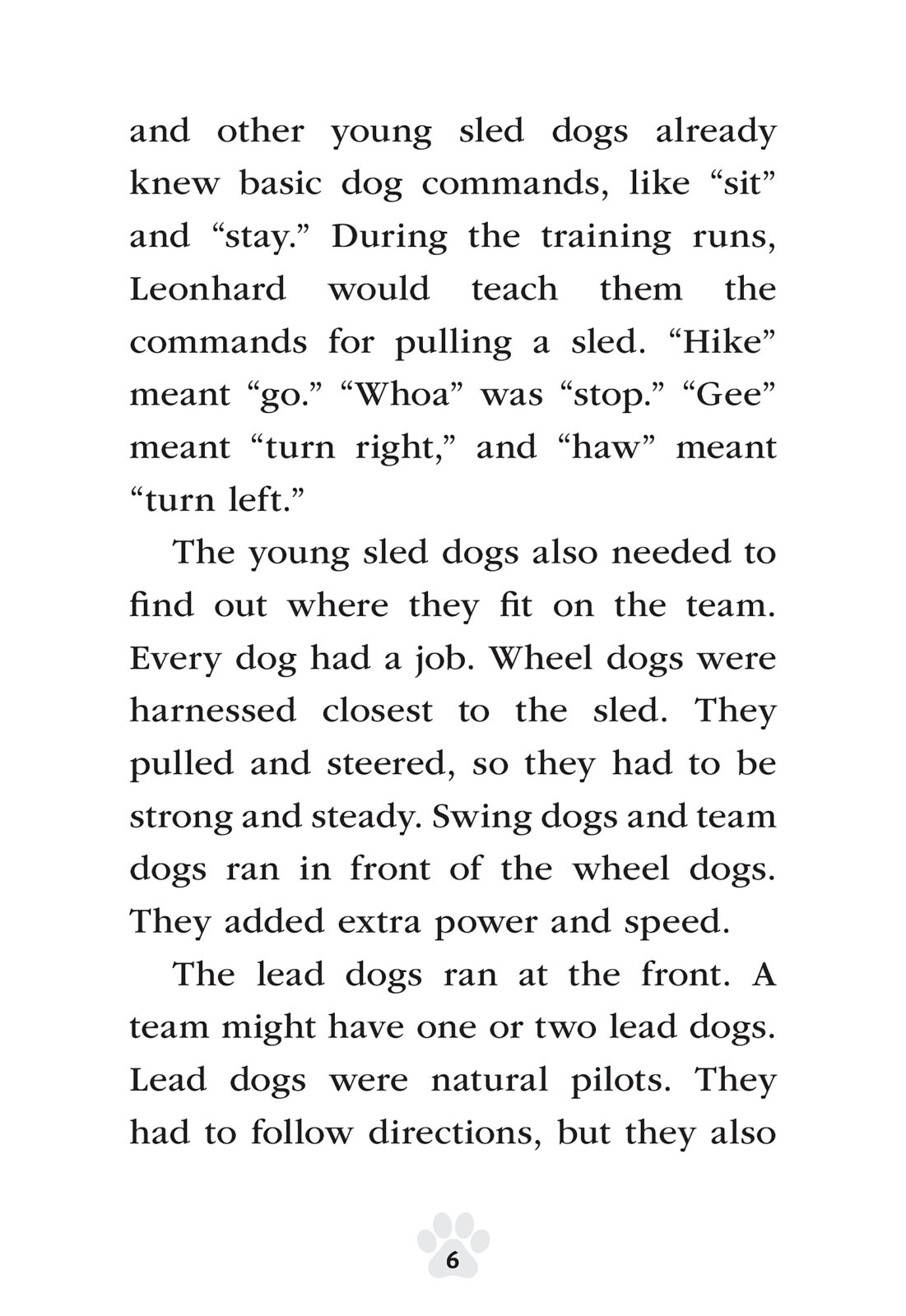 and other young sled dogs already knew basic dog commands, like “sit” and “stay.” During the training runs, Leonhard would teach them the commands for pulling a sled. “Hike” meant “go.” “Whoa” was “stop.” “Gee” meant “turn right,” and “haw” meant “turn left.”

The young sled dogs also needed to find out where they fit on the team. Every dog had a job. Wheel dogs were harnessed closest to the sled. They pulled and steered, so they had to be strong and steady. Swing dogs and team dogs ran in front of the wheel dogs. They added extra power and speed.

The lead dogs ran at the front. A team might have one or two lead dogs. Lead dogs were natural pilots. They had to follow directions, but they also

6